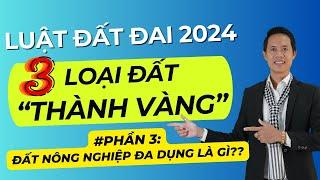 LUẬT ĐẤT ĐAI 2024

3 LOẠI ĐẤT "THÀNH VÀNG"

#PHẦN 3:
ĐẤT NÔNG NGHIỆP ĐA DỤNG LÀ GÌ??